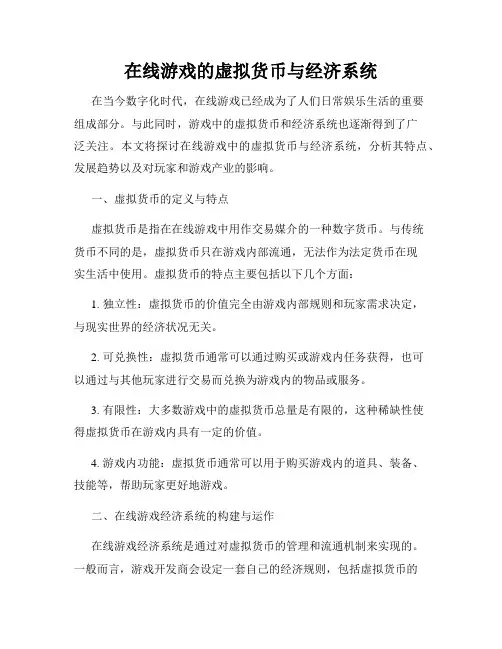 在线游戏的虚拟货币与经济系统

在当今数字化时代，在线游戏已经成为了人们日常娱乐生活的重要组成部分。与此同时，游戏中的虚拟货币和经济系统也逐渐得到了广泛关注。本文将探讨在线游戏中的虚拟货币与经济系统，分析其特点、发展趋势以及对玩家和游戏产业的影响。

一、虚拟货币的定义与特点

虚拟货币是指在在线游戏中用作交易媒介的一种数字货币。与传统货币不同的是，虚拟货币只在游戏内部流通，无法作为法定货币在现实生活中使用。虚拟货币的特点主要包括以下几个方面：

1. 独立性：虚拟货币的价值完全由游戏内部规则和玩家需求决定，与现实世界的经济状况无关。

2. 可兑换性：虚拟货币通常可以通过购买或游戏内任务获得，也可以通过与其他玩家进行交易而兑换为游戏内的物品或服务。

3. 有限性：大多数游戏中的虚拟货币总量是有限的，这种稀缺性使得虚拟货币在游戏内具有一定的价值。

4. 游戏内功能：虚拟货币通常可以用于购买游戏内的道具、装备、技能等，帮助玩家更好地游戏。

二、在线游戏经济系统的构建与运作

在线游戏经济系统是通过对虚拟货币的管理和流通机制来实现的。一般而言，游戏开发商会设定一套自己的经济规则，包括虚拟货币的